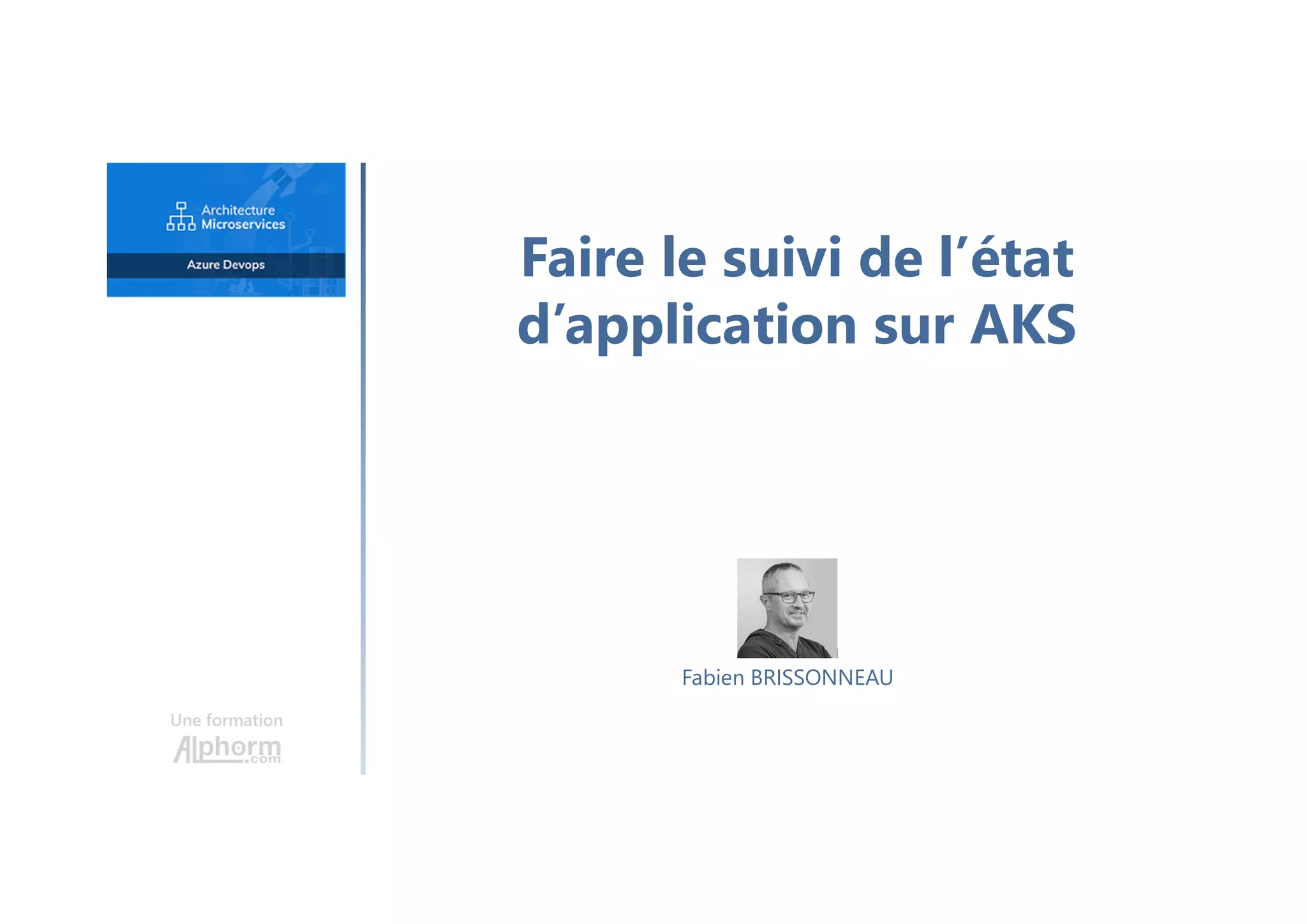 Architecture
Microservices

Azure Devops

Une formation
Alphorm.com

Faire le suivi de l'état d'application sur AKS

Fabien BRISSONNEAU